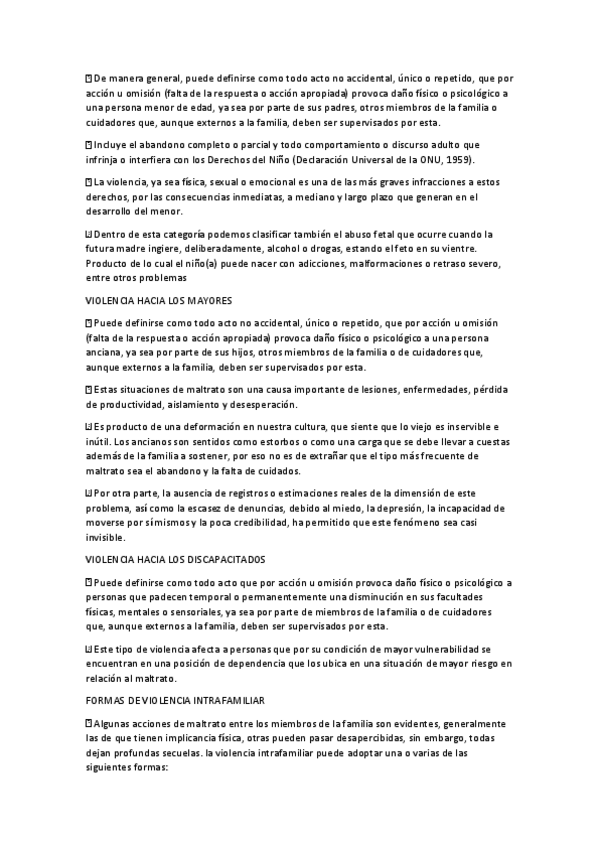 De manera general, puede definirse como todo acto no accidental, único o repetido, que por acción u omisión (falta de la respuesta o acción apropiada) provoca daño físico o psicológico a una persona menor de edad, ya sea por parte de sus padres, otros miembros de la familia o cuidadores que, aunque externos a la familia, deben ser supervisados por esta.

Incluye el abandono completo o parcial y todo comportamiento o discurso adulto que infrinja o interfiera con los Derechos del Niño (Declaración Universal de la ONU, 1959).

La violencia, ya sea física, sexual o emocional es una de las más graves infracciones a estos derechos, por las consecuencias inmediatas, a mediano y largo plazo que generan en el desarrollo del menor.

Dentro de esta categoría podemos clasificar también el abuso fetal que ocurre cuando la futura madre ingiere, deliberadamente, alcohol o drogas, estando el feto en su vientre. Producto de lo cual el niño(a) puede nacer con adicciones, malformaciones o retraso severo, entre otros problemas

VIOLENCIA HACIA LOS MAYORES

Puede definirse como todo acto no accidental, único o repetido, que por acción u omisión (falta de la respuesta o acción apropiada) provoca daño físico o psicológico a una persona anciana, ya sea por parte de sus hijos, otros miembros de la familia o de cuidadores que, aunque externos a la familia, deben ser supervisados por esta.

Estas situaciones de maltrato son una causa importante de lesiones, enfermedades, pérdida de productividad, aislamiento y desesperación.

Es producto de una deformación en nuestra cultura, que siente que lo viejo es inservible e inútil. Los ancianos son sentidos como estorbos o como una carga que se debe llevar a cuestas además de la familia a sostener, por eso no es de extrañar que el tipo más frecuente de maltrato sea el abandono y la falta de cuidados.

Por otra parte, la ausencia de registros o estimaciones reales de la dimensión de este problema, así como la escasez de denuncias, debido al miedo, la depresión, la incapacidad de moverse por sí mismos y la poca credibilidad, ha permitido que este fenómeno sea casi invisible.

VIOLENCIA HACIA LOS DISCAPACITADOS

Puede definirse como todo acto que por acción u omisión provoca daño físico o psicológico a personas que padecen temporal o permanentemente una disminución en sus facultades físicas, mentales o sensoriales, ya sea por parte de miembros de la familia o de cuidadores que, aunque externos a la familia, deben ser supervisados por esta.

Este tipo de violencia afecta a personas que por su condición de mayor vulnerabilidad se encuentran en una posición de dependencia que los ubica en una situación de mayor riesgo en relación al maltrato.

FORMAS DE VIOLENCIA INTRAFAMILIAR

Algunas acciones de maltrato entre los miembros de la familia son evidentes, generalmente las de que tienen implicancia física, otras pueden pasar desapercibidas, sin embargo, todas dejan profundas secuelas. la violencia intrafamiliar puede adoptar una o varias de las siguientes formas: